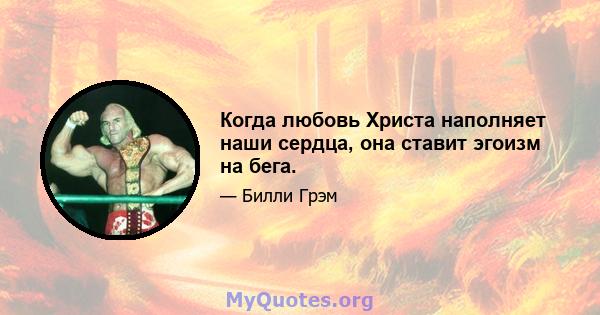 Когда любовь Христа наполняет наши сердца, она ставит эгоизм на бега.

— Билли Грэм

MyQuotes.org